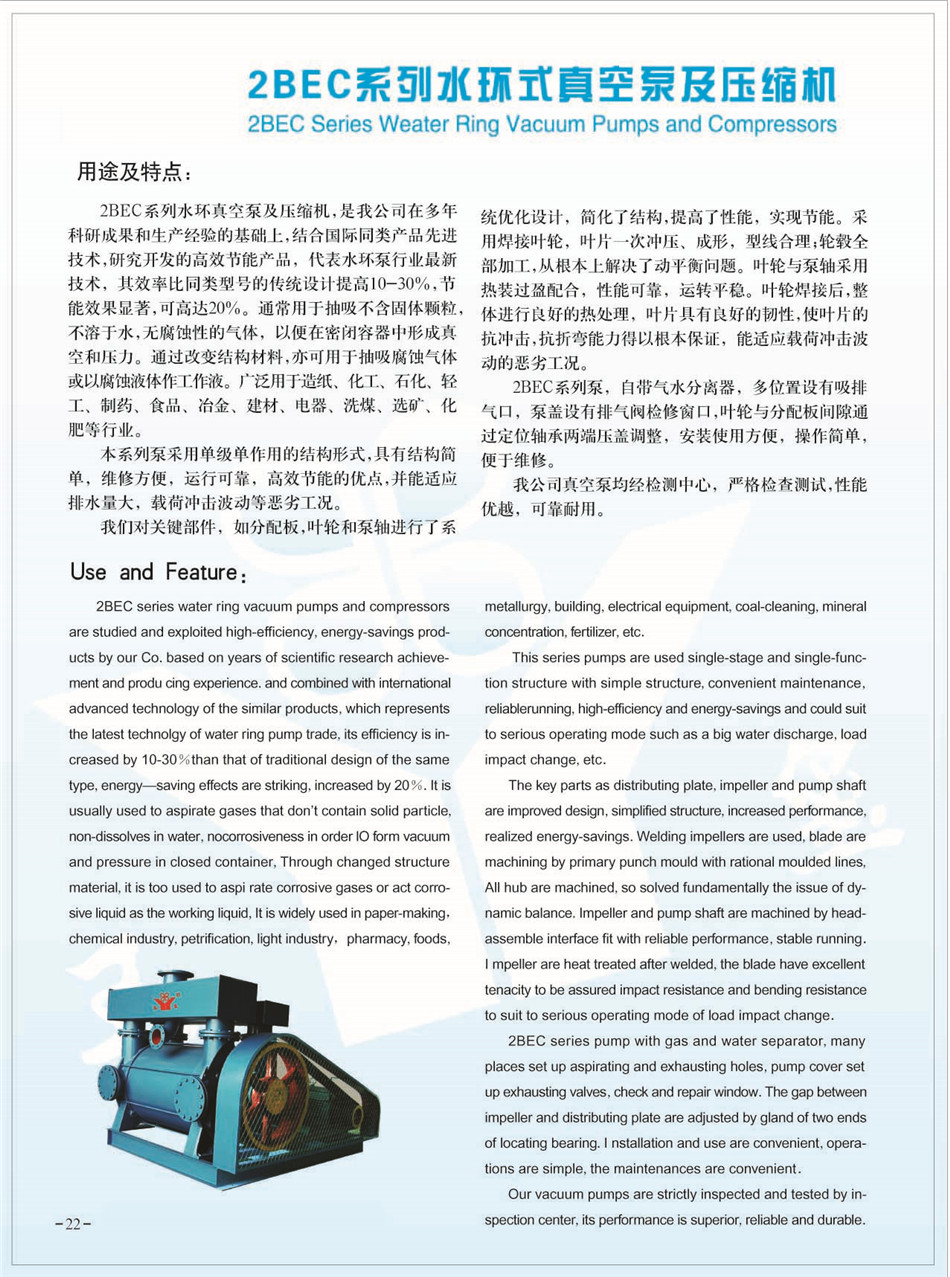 2BEC系列水环式真空泵及压缩机
2BEC Series Weater Ring Vacuum Pumps and Compressors

用途及特点：

2BEC系列水环真空泵及压缩机，是我公司在多年科研成果和生产经验的基础上，结合国际同类产品先进技术，研究开发的高效节能产品，代表水环泵行业最新技术，其效率比同类型号的传统设计提高10-30%，节能效果显著，可高达20%。通常用于抽吸不含固体颗粒，不溶于水，无腐蚀性的气体，以便在密闭容器中形成真空和压力。通过改变结构材料，亦可用于抽吸腐蚀气体或以腐蚀液体作工作液。广泛用于造纸、化工、石化、轻工、制药、食品、冶金、建材、电器、洗煤、选矿、化肥等行业。

本系列泵采用单级单作用的结构形式，具有结构简单，维修方便，运行可靠，高效节能的优点，并能适应排水量大，载荷冲击波动等恶劣工况。

我们对关键部件，如分配板，叶轮和泵轴进行了系统优化设计，简化了结构，提高了性能，实现节能。采用焊接叶轮，叶片一次冲压、成形，型线合理；轮毂全部加工，从根本上解决了动平衡问题。叶轮与泵轴采用热装过盈配合，性能可靠，运转平稳。叶轮焊接后，整体进行良好的热处理，叶片具有良好的韧性，使叶片的抗冲击，抗折弯能力得以根本保证，能适应载荷冲击波动的恶劣工况。

2BEC系列泵，自带气水分离器，多位置设有吸排气口，泵盖设有排气阀检修窗口，叶轮与分配板间隙通过定位轴承两端压盖调整，安装使用方便，操作简单，便于维修。

我公司真空泵均经检测中心，严格检查测试，性能优越，可靠耐用。

Use and Feature：

2BEC series water ring vacuum pumps and compressors are studied and exploited high-efficiency, energy-savings products by our Co. based on years of scientific research achievement and produ cing experience. and combined with international advanced technology of the similar products, which represents the latest technolgy of water ring pump trade, its efficiency is increased by 10-30%than that of traditional design of the same type, energy—saving effects are striking, increased by 20%. It is usually used to aspirate gases that don't contain solid particle, non-dissolves in water, nocorrosiveness in order IO form vacuum and pressure in closed container, Through changed structure material, it is too used to aspi rate corrosive gases or act corrosive liquid as the working liquid, It is widely used in paper-making, chemical industry, petrification, light industry, pharmacy, foods, metallurgy, building, electrical equipment, coal-cleaning, mineral concentration, fertilizer, etc.

This series pumps are used single-stage and single-function structure with simple structure, convenient maintenance, reliablerunning, high-efficiency and energy-savings and could suit to serious operating mode such as a big water discharge, load impact change, etc.

The key parts as distributing plate, impeller and pump shaft are improved design, simplified structure, increased performance, realized energy-savings. Welding impellers are used, blade are machining by primary punch mould with rational moulded lines, All hub are machined, so solved fundamentally the issue of dynamic balance. Impeller and pump shaft are machined by head-assemble interface fit with reliable performance, stable running. I mpeller are heat treated after welded, the blade have excellent tenacity to be assured impact resistance and bending resistance to suit to serious operating mode of load impact change.

2BEC series pump with gas and water separator, many places set up aspirating and exhausting holes, pump cover set up exhausting valves, check and repair window. The gap between impeller and distributing plate are adjusted by gland of two ends of locating bearing. I nstallation and use are convenient, operations are simple, the maintenances are convenient.

Our vacuum pumps are strictly inspected and tested by inspection center, its performance is superior, reliable and durable.

-22-